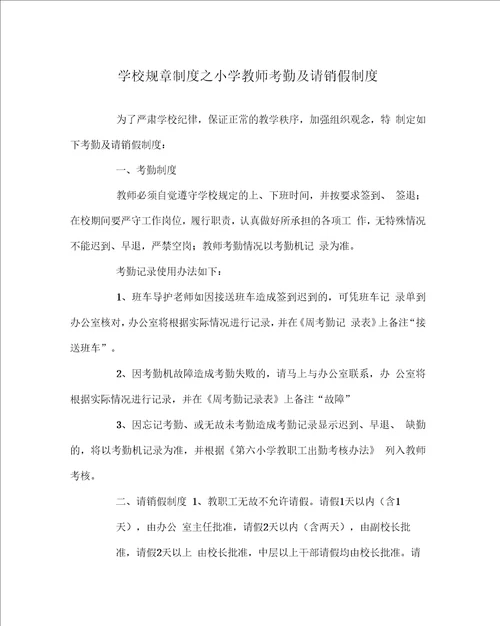 学校规章制度之小学教师考勤及请销假制度

为了严肃学校纪律，保证正常的教学秩序，加强组织观念，特 制定如下考勤及请销假制度：

一、考勤制度

教师必须自觉遵守学校规定的上、下班时间，并按要求签到、 签退；在校期间要严守工作岗位，履行职责，认真做好所承担的各项工 作，无特殊情况不能迟到、早退，严禁空岗；教师考勤情况以考勤机记 录为准。

考勤记录使用办法如下：

1、班车导护老师如因接送班车造成签到迟到的，可凭班车记 录单到办公室核对，办公室将根据实际情况进行记录，并在《周考勤记 录表》上备注“接送班车”。

2、因考勤机故障造成考勤失败的，请马上与办公室联系，办 公室将根据实际情况进行记录，并在《周考勤记录表》上备注“故障”

3、因忘记考勤、或无故未考勤造成考勤记录显示迟到、早退、 缺勤的，将以考勤机记录为准，并根据《第六小学教职工出勤考核办法》 列入教师考核。

二、请销假制度 1、教职工无故不允许请假。请假1天以内（含1天），由办公 室主任批准，请假2天以内（含两天），由副校长批准，请假2天以上 由校长批准，中层以上干部请假均由校长批准。请